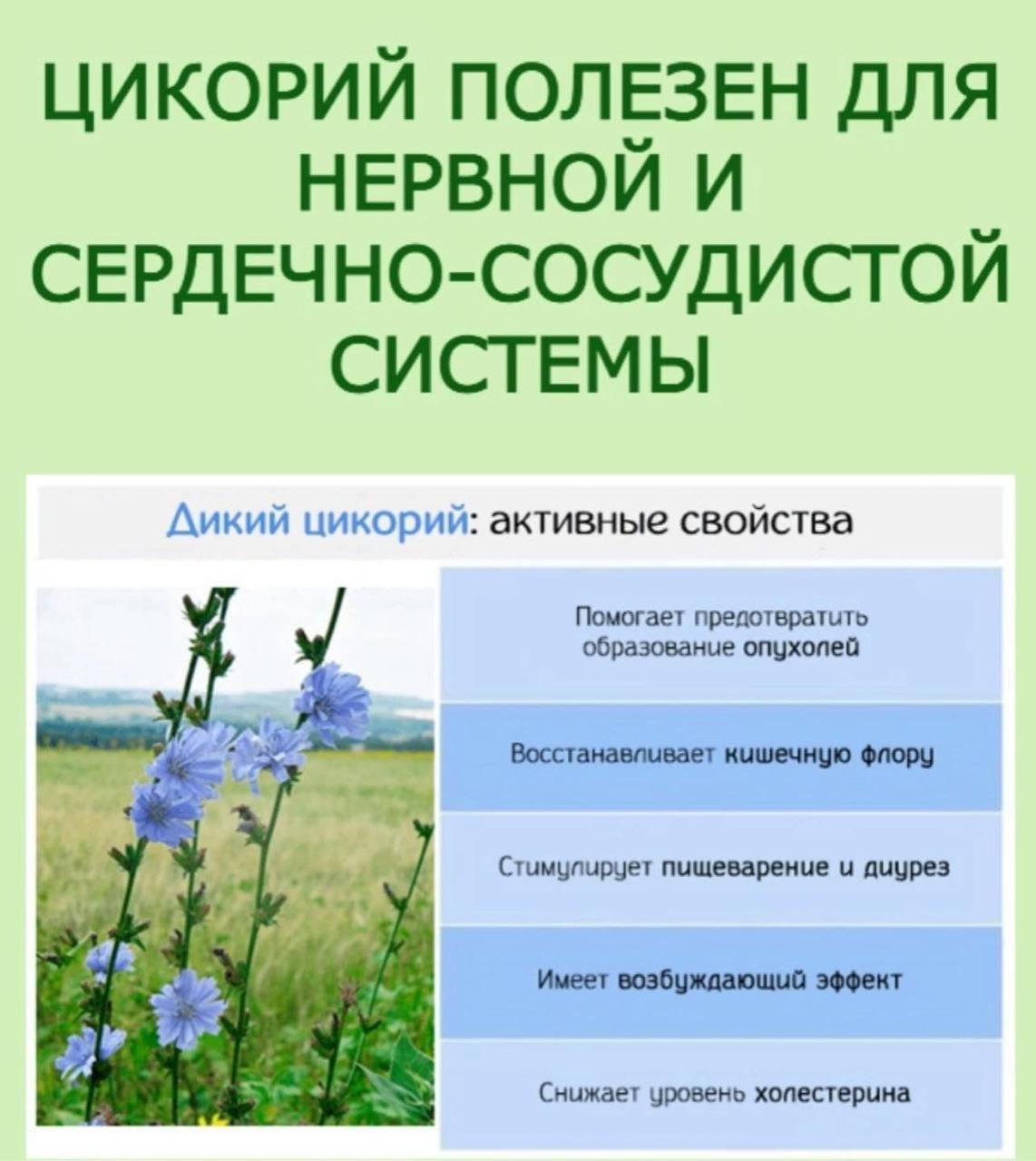 ЦИКОРИЙ ПОЛЕЗЕН ДЛЯ НЕРВНОЙ И СЕРДЕЧНО-СОСУДИСТОЙ СИСТЕМЫ

Дикий цикорий: активные свойства

Помогает предотвратить образование опухолей

Восстанавливает кишечную флору

Стимулирует пищеварение и диурез

Имеет возбуждающий эффект

Снижает уровень холестерина